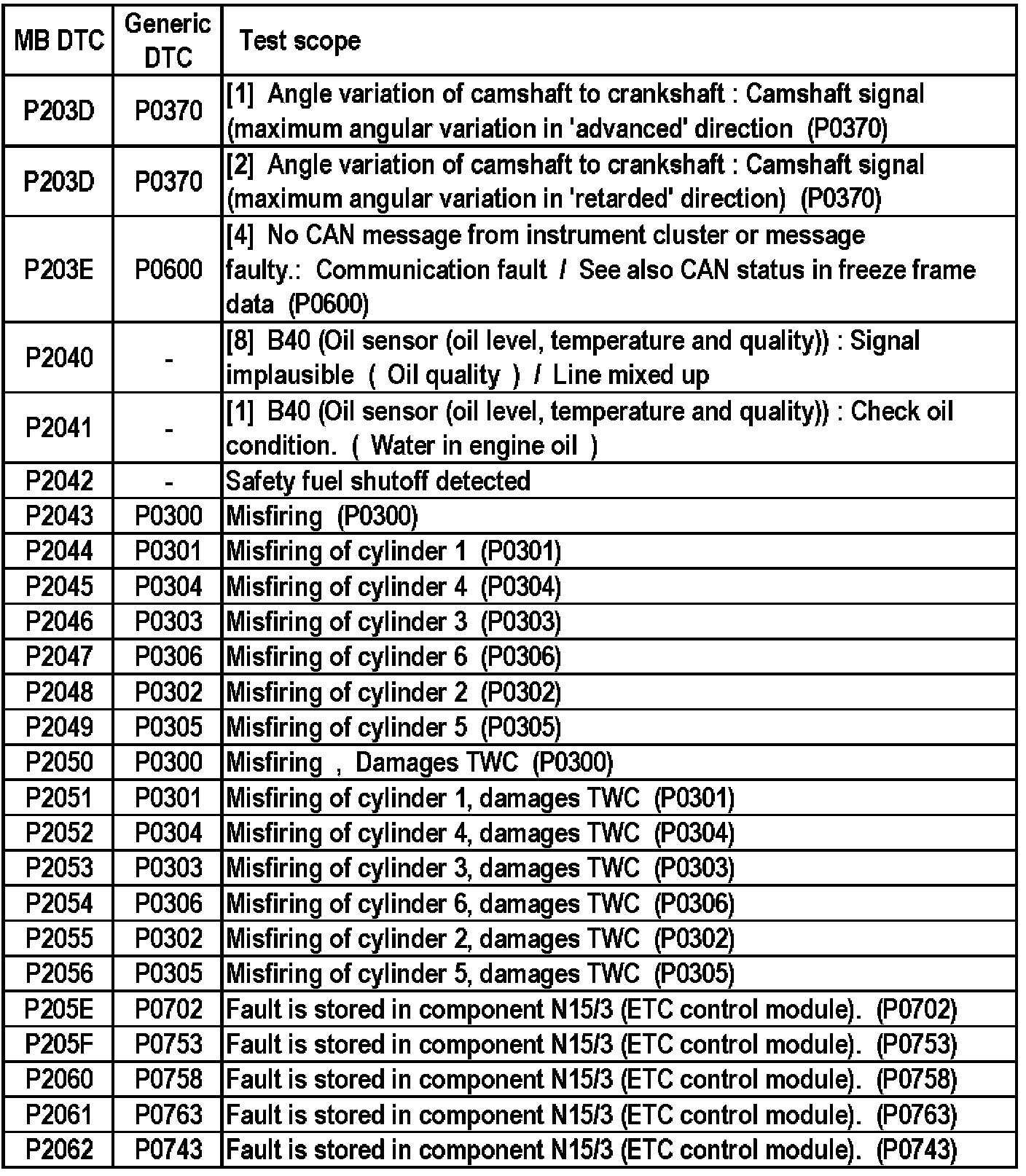 | MB DTC | Generic DTC | Test scope |
|---|---|---|
| P203D | P0370 | [1] Angle variation of camshaft to crankshaft : Camshaft signal (maximum angular variation in 'advanced' direction (P0370) |
| P203D | P0370 | [2] Angle variation of camshaft to crankshaft : Camshaft signal (maximum angular variation in 'retarded' direction) (P0370) |
| P203E | P0600 | [4] No CAN message from instrument cluster or message faulty.: Communication fault / See also CAN status in freeze frame data (P0600) |
| P2040 | - | [8] B40 (Oil sensor (oil level, temperature and quality)) : Signal implausible ( Oil quality ) / Line mixed up |
| P2041 | - | [1] B40 (Oil sensor (oil level, temperature and quality)) : Check oil condition. ( Water in engine oil ) |
| P2042 | - | Safety fuel shutoff detected |
| P2043 | P0300 | Misfiring (P0300) |
| P2044 | P0301 | Misfiring of cylinder 1 (P0301) |
| P2045 | P0304 | Misfiring of cylinder 4 (P0304) |
| P2046 | P0303 | Misfiring of cylinder 3 (P0303) |
| P2047 | P0306 | Misfiring of cylinder 6 (P0306) |
| P2048 | P0302 | Misfiring of cylinder 2 (P0302) |
| P2049 | P0305 | Misfiring of cylinder 5 (P0305) |
| P2050 | P0300 | Misfiring , Damages TWC (P0300) |
| P2051 | P0301 | Misfiring of cylinder 1, damages TWC (P0301) |
| P2052 | P0304 | Misfiring of cylinder 4, damages TWC (P0304) |
| P2053 | P0303 | Misfiring of cylinder 3, damages TWC (P0303) |
| P2054 | P0306 | Misfiring of cylinder 6, damages TWC (P0306) |
| P2055 | P0302 | Misfiring of cylinder 2, damages TWC (P0302) |
| P2056 | P0305 | Misfiring of cylinder 5, damages TWC (P0305) |
| P205E | P0702 | Fault is stored in component N15/3 (ETC control module). (P0702) |
| P205F | P0753 | Fault is stored in component N15/3 (ETC control module). (P0753) |
| P2060 | P0758 | Fault is stored in component N15/3 (ETC control module). (P0758) |
| P2061 | P0763 | Fault is stored in component N15/3 (ETC control module). (P0763) |
| P2062 | P0743 | Fault is stored in component N15/3 (ETC control module). (P0743) |